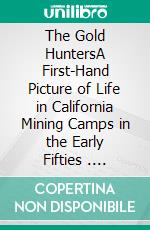 unilibro

The Gold HuntersA First-Hand Picture of Life in California Mining Camps in the Early Fifties ....

COPERTINA NON DISPONIBILE